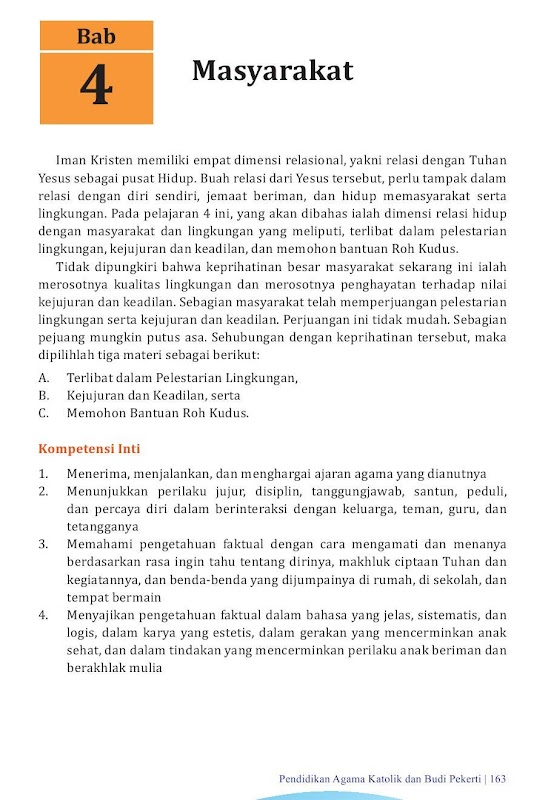 Bab

4

Masyarakat

Iman Kristen memiliki empat dimensi relasional, yakni relasi dengan Tuhan Yesus sebagai pusat Hidup. Buah relasi dari Yesus tersebut, perlu tampak dalam relasi dengan diri sendiri, jemaat beriman, dan hidup memasyarakat serta lingkungan. Pada pelajaran 4 ini, yang akan dibahas ialah dimensi relasi hidup dengan masyarakat dan lingkungan yang meliputi, terlibat dalam pelestarian lingkungan, kejujuran dan keadilan, dan memohon bantuan Roh Kudus.

Tidak dipungkiri bahwa keprihatinan besar masyarakat sekarang ini ialah merosotnya kualitas lingkungan dan merosotnya penghayatan terhadap nilai kejujuran dan keadilan. Sebagian masyarakat telah memperjuangan pelestarian lingkungan serta kejujuran dan keadilan. Perjuangan ini tidak mudah. Sebagian pejuang mungkin putus asa. Sehubungan dengan keprihatinan tersebut, maka dipilihlah tiga materi sebagai berikut:

A. Terlibat dalam Pelestarian Lingkungan,
B. Kejujuran dan Keadilan, serta
C. Memohon Bantuan Roh Kudus.

Kompetensi Inti

1. Menerima, menjalankan, dan menghargai ajaran agama yang dianutnya
2. Menunjukkan perilaku jujur, disiplin, tanggungjawab, santun, peduli, dan percaya diri dalam berinteraksi dengan keluarga, teman, guru, dan tetangganya
3. Memahami pengetahuan faktual dengan cara mengamati dan menanya berdasarkan rasa ingin tahu tentang dirinya, makhluk ciptaan Tuhan dan kegiatannya, dan benda-benda yang dijumpainya di rumah, di sekolah, dan tempat bermain
4. Menyajikan pengetahuan faktual dalam bahasa yang jelas, sistematis, dan logis, dalam karya yang estetis, dalam gerakan yang mencerminkan anak sehat, dan dalam tindakan yang mencerminkan perilaku anak beriman dan berakhlak mulia

Pendidikan Agama Katolik dan Budi Pekerti | 163